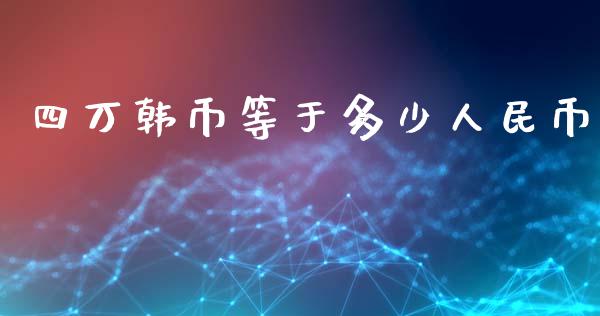 四万韩币等于多少人民币